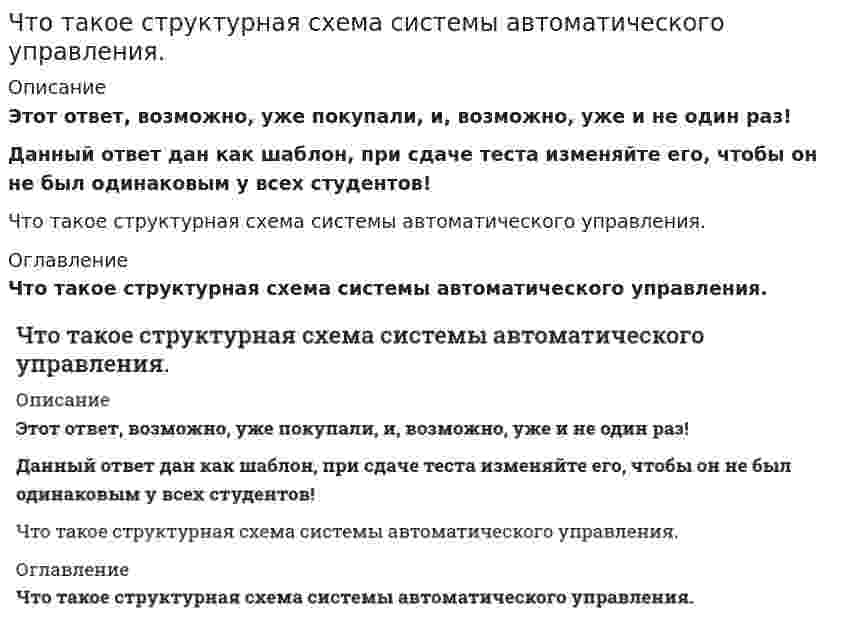 Что такое структурная схема системы автоматического управления.

Описание

Этот ответ, возможно, уже покупали, и, возможно, уже и не один раз!

Данный ответ дан как шаблон, при сдаче теста изменяйте его, чтобы он не был одинаковым у всех студентов!

Что такое структурная схема системы автоматического управления.

Оглавление

Что такое структурная схема системы автоматического управления.

Что такое структурная схема системы автоматического управления.

Описание

Этот ответ, возможно, уже покупали, и, возможно, уже и не один раз!

Данный ответ дан как шаблон, при сдаче теста изменяйте его, чтобы он не был одинаковым у всех студентов!

Что такое структурная схема системы автоматического управления.

Оглавление

Что такое структурная схема системы автоматического управления.